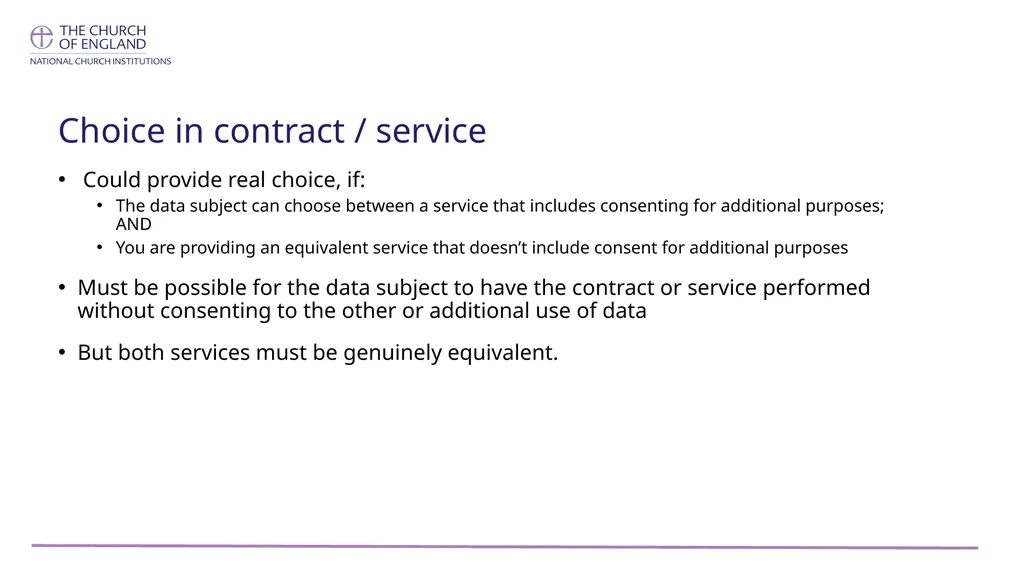 THE CHURCH OF ENGLAND
NATIONAL CHURCH INSTITUTIONS

Choice in contract / service

• Could provide real choice, if:
  • The data subject can choose between a service that includes consenting for additional purposes; AND
  • You are providing an equivalent service that doesn't include consent for additional purposes

• Must be possible for the data subject to have the contract or service performed without consenting to the other or additional use of data

• But both services must be genuinely equivalent.